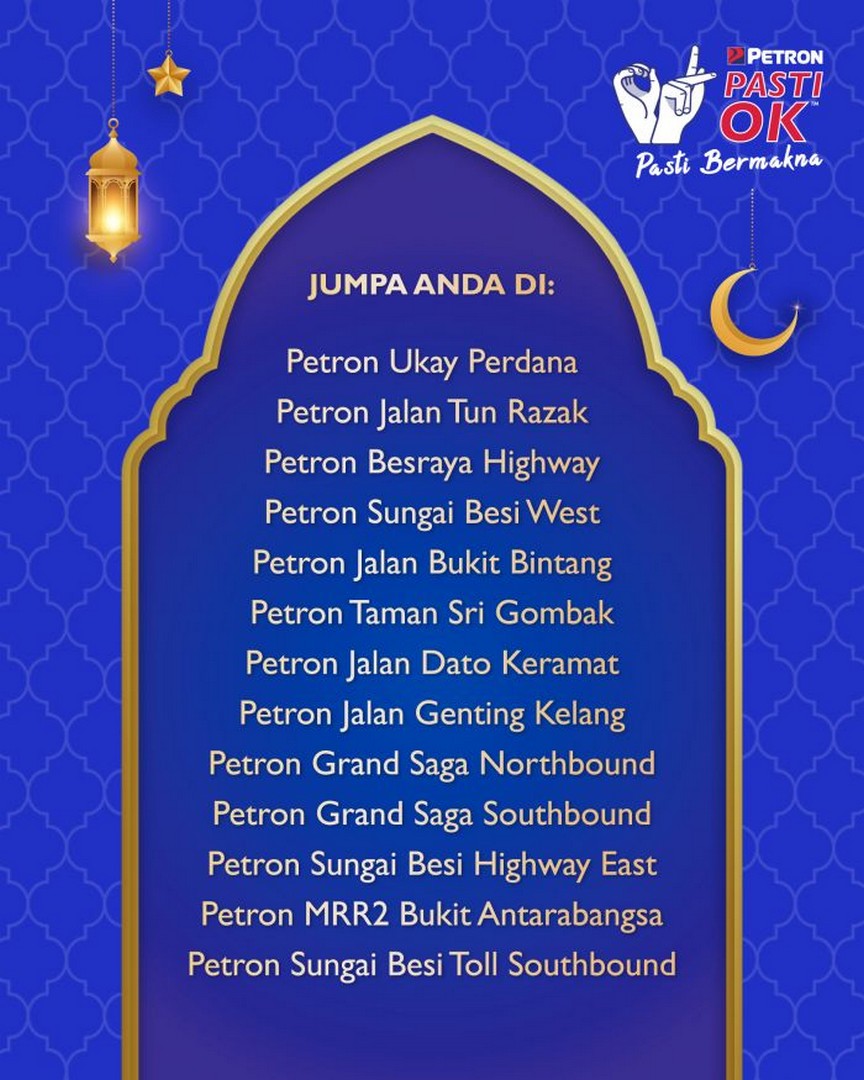 PETRON
PASTI OK™
Pasti Bermakna

JUMPA ANDA DI:

Petron Ukay Perdana
Petron Jalan Tun Razak
Petron Besraya Highway
Petron Sungai Besi West
Petron Jalan Bukit Bintang
Petron Taman Sri Gombak
Petron Jalan Dato Keramat
Petron Jalan Genting Kelang
Petron Grand Saga Northbound
Petron Grand Saga Southbound
Petron Sungai Besi Highway East
Petron MRR2 Bukit Antarabangsa
Petron Sungai Besi Toll Southbound